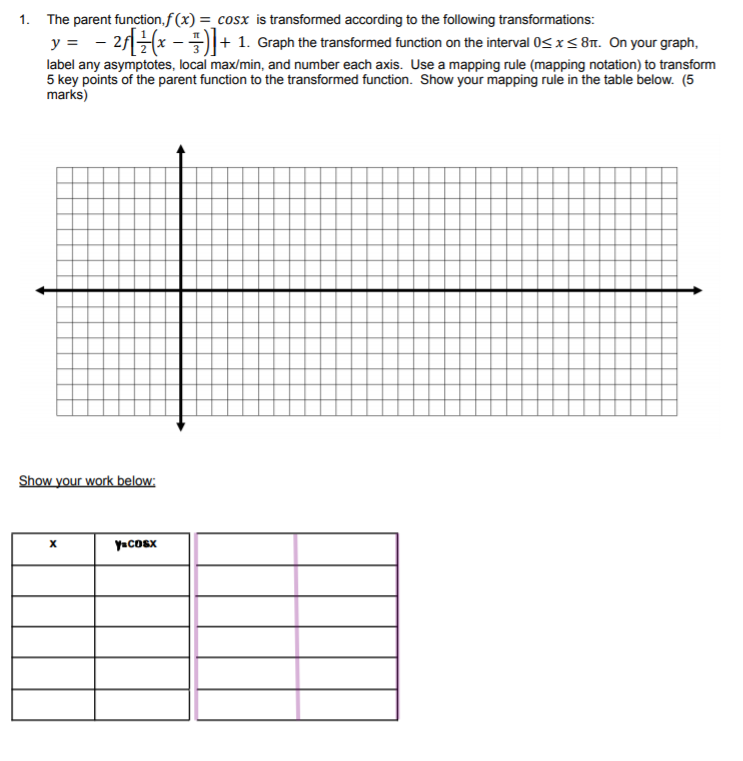 1. The parent function, $f(x) = cosx$ is transformed according to the following transformations: $y = -2f\left[\frac{1}{2}\left(x - \frac{\pi}{3}\right)\right] + 1$. Graph the transformed function on the interval $0 \leq x \leq 8\pi$. On your graph, label any asymptotes, local max/min, and number each axis. Use a mapping rule (mapping notation) to transform 5 key points of the parent function to the transformed function. Show your mapping rule in the table below. (5 marks)

Show your work below:

| x | y=cosx | | |
|---|---|---|---|
| | | | |
| | | | |
| | | | |
| | | | |
| | | | |